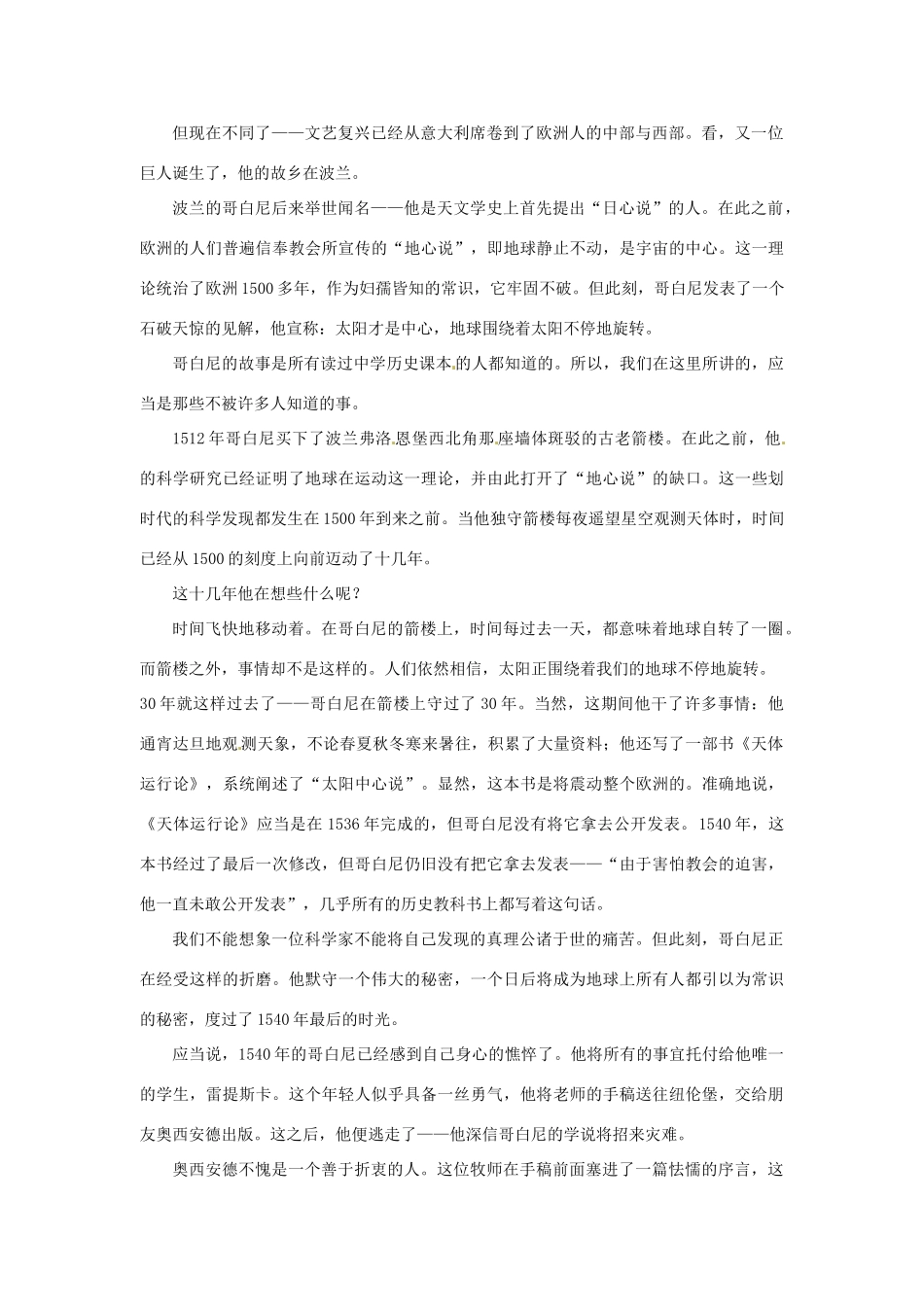 但现在不同了——文艺复兴已经从意大利席卷到了欧洲人的中部与西部。看，又一位巨人诞生了，他的故乡在波兰。

波兰的哥白尼后来举世闻名——他是天文学史上首先提出“日心说”的人。在此之前，欧洲的人们普遍信奉教会所宣传的“地心说”，即地球静止不动，是宇宙的中心。这一理论统治了欧洲1500多年，作为妇孺皆知的常识，它牢固不破。但此刻，哥白尼发表了一个石破天惊的见解，他宣称：太阳才是中心，地球围绕着太阳不停地旋转。

哥白尼的故事是所有读过中学历史课本的人都知道的。所以，我们在这里所讲的，应当是那些不被许多人知道的事。

1512年哥白尼买下了波兰弗洛恩堡西北角那座墙体斑驳的古老箭楼。在此之前，他的科学研究已经证明了地球在运动这一理论，并由此打开了“地心说”的缺口。这一些划时代的科学发现都发生在1500年到来之前。当他独守箭楼每夜遥望星空观测天体时，时间已经从1500的刻度上向前迈动了十几年。

这十几年他在想些什么呢？

时间飞快地移动着。在哥白尼的箭楼上，时间每过去一天，都意味着地球自转了一圈。而箭楼之外，事情却不是这样的。人们依然相信，太阳正围绕着我们的地球不停地旋转。30年就这样过去了——哥白尼在箭楼上守过了30年。当然，这期间他干了许多事情：他通宵达旦地观测天象，不论春夏秋冬寒来暑往，积累了大量资料；他还写了一部书《天体运行论》，系统阐述了“太阳中心说”。显然，这本书是将震动整个欧洲的。准确地说，《天体运行论》应当是在1536年完成的，但哥白尼没有将它拿去公开发表。1540年，这本书经过了最后一次修改，但哥白尼仍旧没有把它拿去发表——“由于害怕教会的迫害，他一直未敢公开发表”，几乎所有的历史教科书上都写着这句话。

我们不能想象一位科学家不能将自己发现的真理公诸于世的痛苦。但此刻，哥白尼正在经受这样的折磨。他默守一个伟大的秘密，一个日后将成为地球上所有人都引以为常识的秘密，度过了1540年最后的时光。

应当说，1540年的哥白尼已经感到自己身心的憔悴了。他将所有的事宜托付给他唯一的学生，雷提斯卡。这个年轻人似乎具备一丝勇气，他将老师的手稿送往纽伦堡，交给朋友奥西安德出版。这之后，他便逃走了——他深信哥白尼的学说将招来灾难。

奥西安德不愧是一个善于折衷的人。这位牧师在手稿前面塞进了一篇怯懦的序言，这